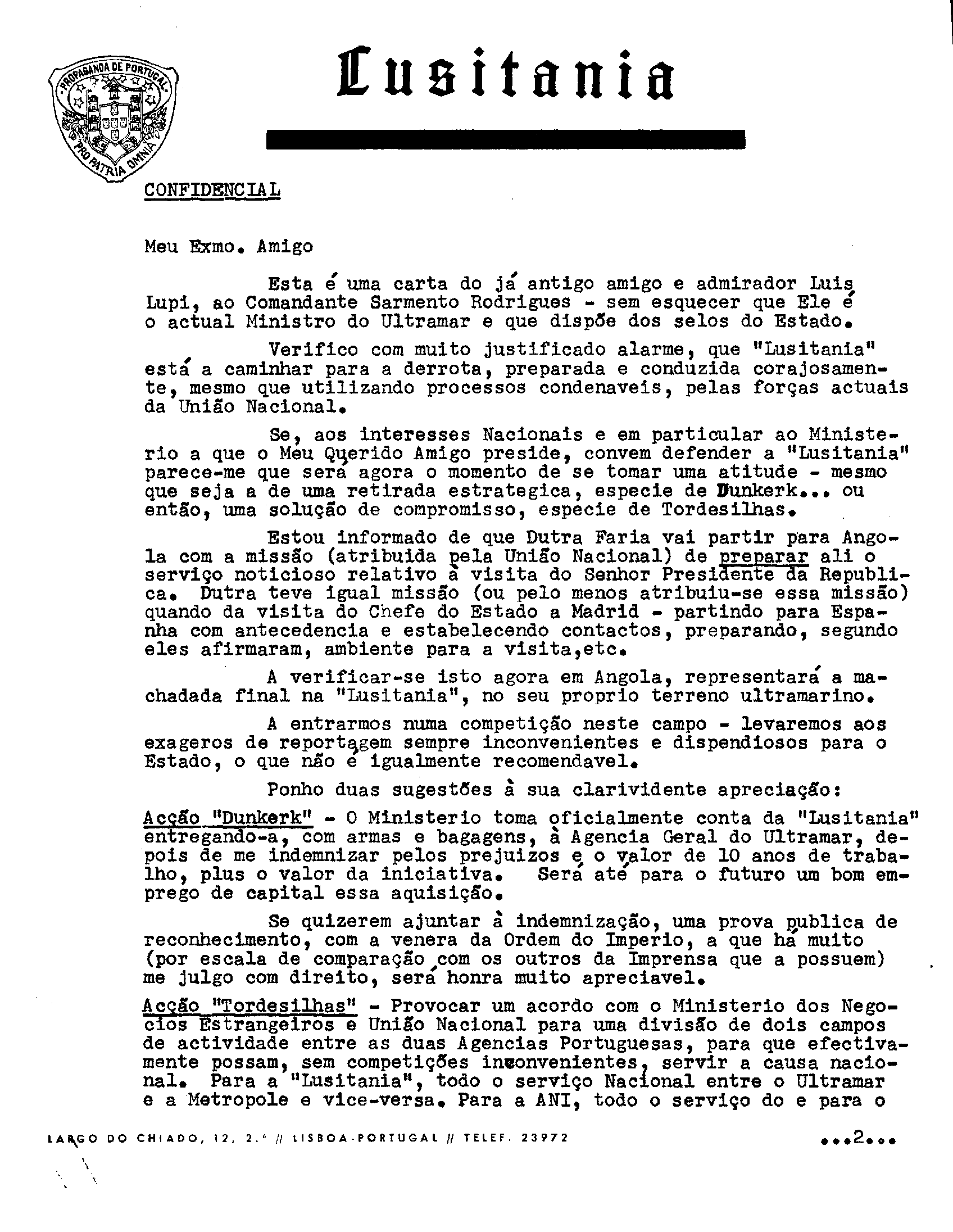 PROPAGANDA DE PORTUGAL
PRO PATRIA OMNIA

Lusitania

CONFIDENCIAL

Meu Exmo. Amigo

Esta é uma carta do já antigo amigo e admirador Luis Lupi, ao Comandante Sarmento Rodrigues - sem esquecer que Ele é o actual Ministro do Ultramar e que dispõe dos selos do Estado.

Verifico com muito justificado alarme, que "Lusitania" está a caminhar para a derrota, preparada e conduzida corajosamente, mesmo que utilizando processos condenaveis, pelas forças actuais da União Nacional.

Se, aos interesses Nacionais e em particular ao Ministerio a que o Meu Querido Amigo preside, convem defender a "Lusitania" parece-me que será agora o momento de se tomar uma atitude - mesmo que seja a de uma retirada estrategica, especie de Dunkerk... ou então, uma solução de compromisso, especie de Tordesilhas.

Estou informado de que Dutra Faria vai partir para Angola com a missão (atribuida pela União Nacional) de preparar ali o serviço noticioso relativo à visita do Senhor Presidente da Republica. Dutra teve igual missão (ou pelo menos atribuiu-se essa missão) quando da visita do Chefe do Estado a Madrid - partindo para Espanha com antecedencia e estabelecendo contactos, preparando, segundo eles afirmaram, ambiente para a visita,etc.

A verificar-se isto agora em Angola, representará a machadada final na "Lusitania", no seu proprio terreno ultramarino.

A entrarmos numa competição neste campo - levaremos aos exageros de reportagem sempre inconvenientes e dispendiosos para o Estado, o que não é igualmente recomendavel.

Ponho duas sugestões à sua clarividente apreciação:

Acção "Dunkerk" - O Ministerio toma oficialmente conta da "Lusitania" entregando-a, com armas e bagagens, à Agencia Geral do Ultramar, depois de me indemnizar pelos prejuizos e o valor de 10 anos de trabalho, plus o valor da iniciativa. Será até para o futuro um bom emprego de capital essa aquisição.

Se quizerem ajuntar à indemnização, uma prova publica de reconhecimento, com a venera da Ordem do Imperio, a que há muito (por escala de comparação com os outros da Imprensa que a possuem) me julgo com direito, será honra muito apreciavel.

Acção "Tordesilhas" - Provocar um acordo com o Ministerio dos Negocios Estrangeiros e União Nacional para uma divisão de dois campos de actividade entre as duas Agencias Portuguesas, para que efectivamente possam, sem competições inconvenientes, servir a causa nacional. Para a "Lusitania", todo o serviço Nacional entre o Ultramar e a Metropole e vice-versa. Para a ANI, todo o serviço do e para o

LARGO DO CHIADO, 12, 2.º // LISBOA-PORTUGAL // TELEF. 23972

...2...